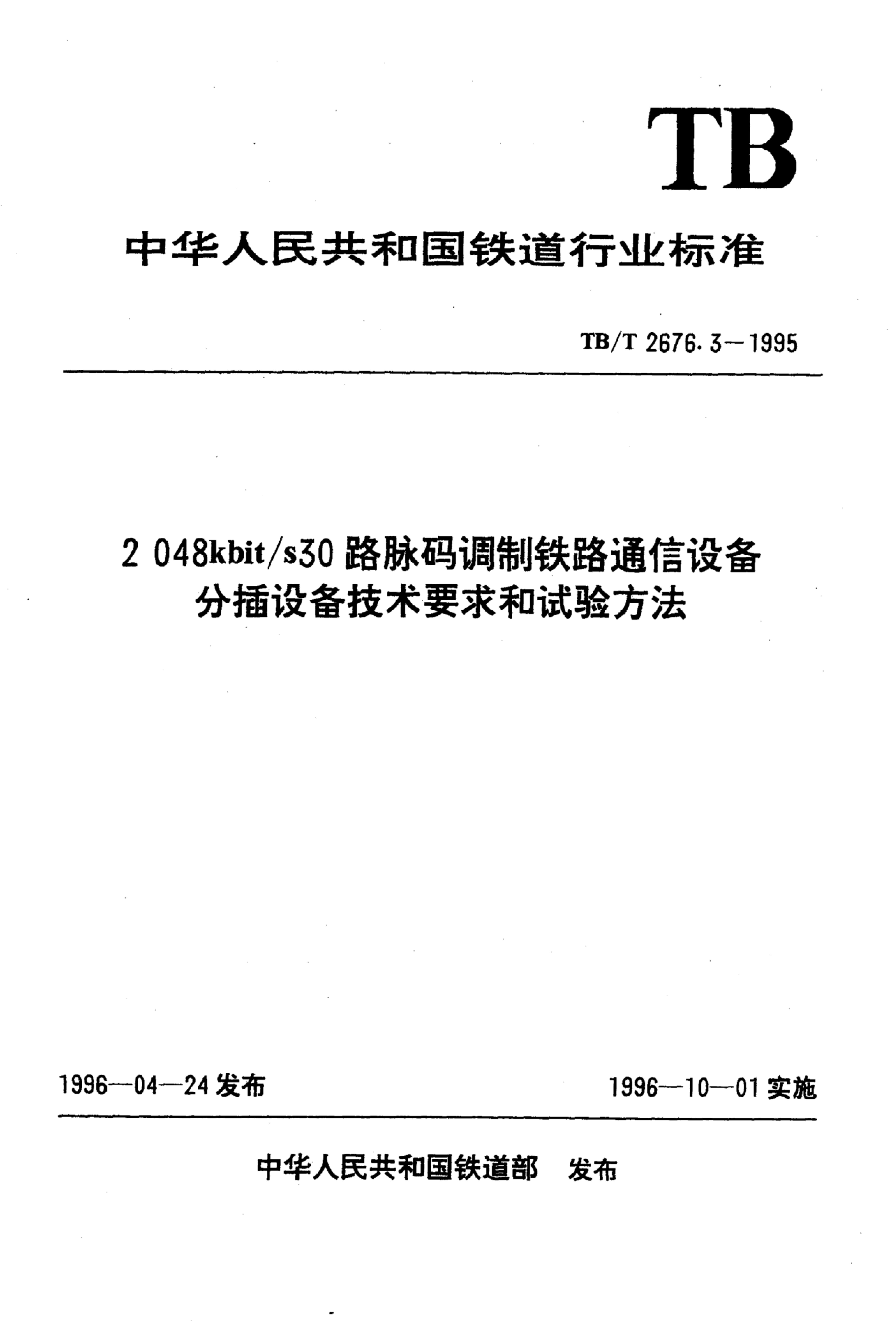 TB

中华人民共和国铁道行业标准

TB/T 2676.3—1995

2 048kbit/s30 路脉码调制铁路通信设备
分插设备技术要求和试验方法

1996—04—24 发布

1996—10—01 实施

中华人民共和国铁道部　发布